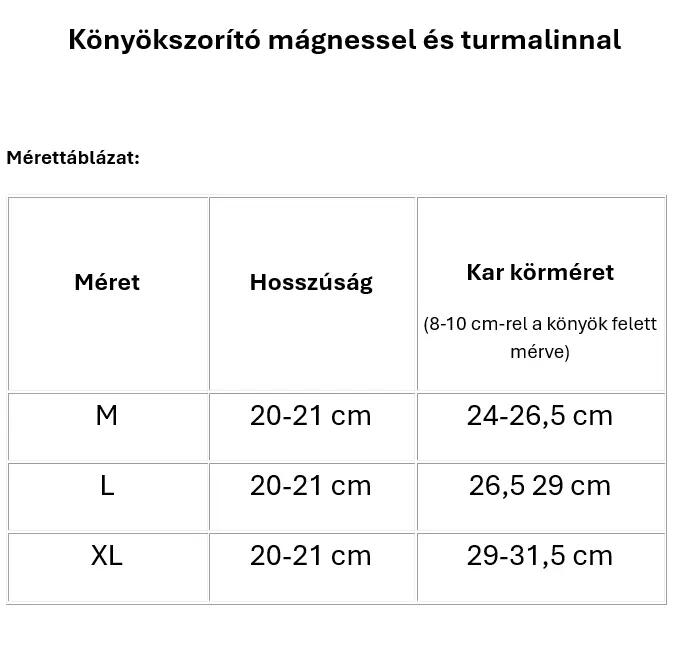 Könyökszorító mágnessel és turmalinnal

Mérettáblázat:

| Méret | Hosszúság | Kar körméret (8-10 cm-rel a könyök felett mérve) |
|---|---|---|
| M | 20-21 cm | 24-26,5 cm |
| L | 20-21 cm | 26,5 29 cm |
| XL | 20-21 cm | 29-31,5 cm |